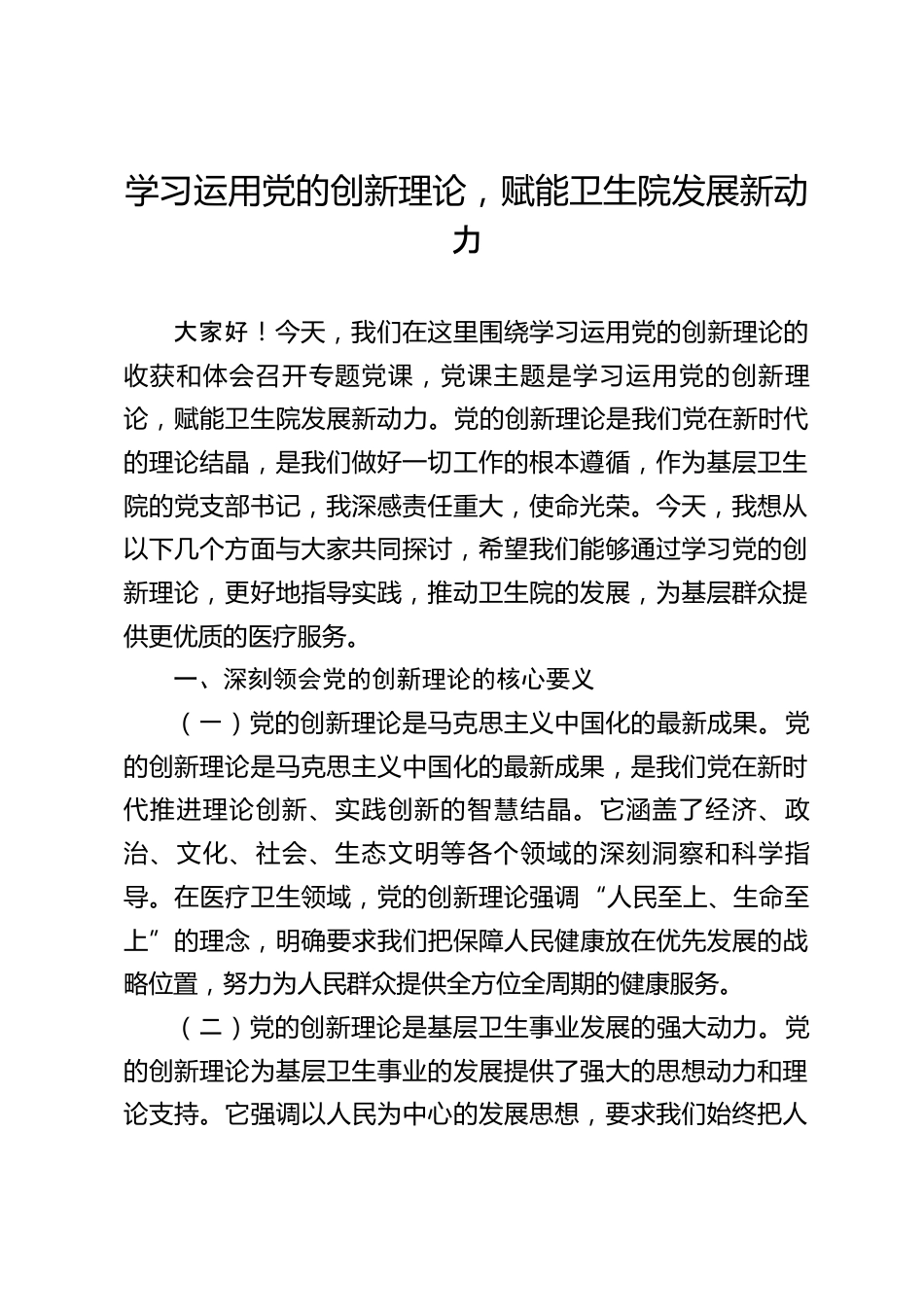 学习运用党的创新理论，赋能卫生院发展新动力

大家好！今天，我们在这里围绕学习运用党的创新理论的收获和体会召开专题党课，党课主题是学习运用党的创新理论，赋能卫生院发展新动力。党的创新理论是我们党在新时代的理论结晶，是我们做好一切工作的根本遵循，作为基层卫生院的党支部书记，我深感责任重大，使命光荣。今天，我想从以下几个方面与大家共同探讨，希望我们能够通过学习党的创新理论，更好地指导实践，推动卫生院的发展，为基层群众提供更优质的医疗服务。

一、深刻领会党的创新理论的核心要义

（一）党的创新理论是马克思主义中国化的最新成果。党的创新理论是马克思主义中国化的最新成果，是我们党在新时代推进理论创新、实践创新的智慧结晶。它涵盖了经济、政治、文化、社会、生态文明等各个领域的深刻洞察和科学指导。在医疗卫生领域，党的创新理论强调“人民至上、生命至上”的理念，明确要求我们把保障人民健康放在优先发展的战略位置，努力为人民群众提供全方位全周期的健康服务。

（二）党的创新理论是基层卫生事业发展的强大动力。党的创新理论为基层卫生事业的发展提供了强大的思想动力和理论支持。它强调以人民为中心的发展思想，要求我们始终把人